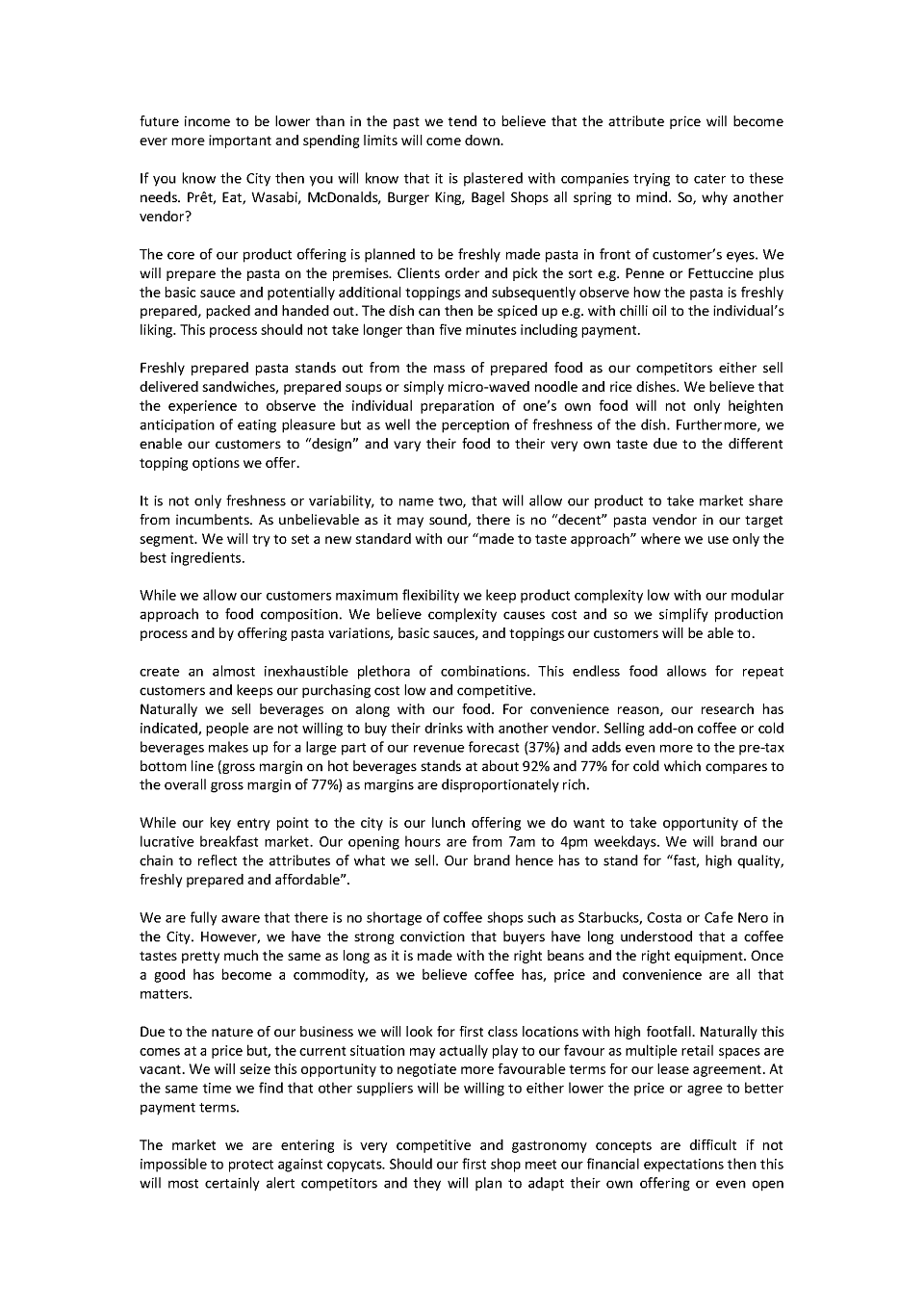 future income to be lower than in the past we tend to believe that the attribute price will become ever more important and spending limits will come down.

If you know the City then you will know that it is plastered with companies trying to cater to these needs. Prêt, Eat, Wasabi, McDonalds, Burger King, Bagel Shops all spring to mind. So, why another vendor?

The core of our product offering is planned to be freshly made pasta in front of customer's eyes. We will prepare the pasta on the premises. Clients order and pick the sort e.g. Penne or Fettuccine plus the basic sauce and potentially additional toppings and subsequently observe how the pasta is freshly prepared, packed and handed out. The dish can then be spiced up e.g. with chilli oil to the individual's liking. This process should not take longer than five minutes including payment.

Freshly prepared pasta stands out from the mass of prepared food as our competitors either sell delivered sandwiches, prepared soups or simply micro-waved noodle and rice dishes. We believe that the experience to observe the individual preparation of one's own food will not only heighten anticipation of eating pleasure but as well the perception of freshness of the dish. Furthermore, we enable our customers to "design" and vary their food to their very own taste due to the different topping options we offer.

It is not only freshness or variability, to name two, that will allow our product to take market share from incumbents. As unbelievable as it may sound, there is no "decent" pasta vendor in our target segment. We will try to set a new standard with our "made to taste approach" where we use only the best ingredients.

While we allow our customers maximum flexibility we keep product complexity low with our modular approach to food composition. We believe complexity causes cost and so we simplify production process and by offering pasta variations, basic sauces, and toppings our customers will be able to.

create an almost inexhaustible plethora of combinations. This endless food allows for repeat customers and keeps our purchasing cost low and competitive.
Naturally we sell beverages on along with our food. For convenience reason, our research has indicated, people are not willing to buy their drinks with another vendor. Selling add-on coffee or cold beverages makes up for a large part of our revenue forecast (37%) and adds even more to the pre-tax bottom line (gross margin on hot beverages stands at about 92% and 77% for cold which compares to the overall gross margin of 77%) as margins are disproportionately rich.

While our key entry point to the city is our lunch offering we do want to take opportunity of the lucrative breakfast market. Our opening hours are from 7am to 4pm weekdays. We will brand our chain to reflect the attributes of what we sell. Our brand hence has to stand for "fast, high quality, freshly prepared and affordable".

We are fully aware that there is no shortage of coffee shops such as Starbucks, Costa or Cafe Nero in the City. However, we have the strong conviction that buyers have long understood that a coffee tastes pretty much the same as long as it is made with the right beans and the right equipment. Once a good has become a commodity, as we believe coffee has, price and convenience are all that matters.

Due to the nature of our business we will look for first class locations with high footfall. Naturally this comes at a price but, the current situation may actually play to our favour as multiple retail spaces are vacant. We will seize this opportunity to negotiate more favourable terms for our lease agreement. At the same time we find that other suppliers will be willing to either lower the price or agree to better payment terms.

The market we are entering is very competitive and gastronomy concepts are difficult if not impossible to protect against copycats. Should our first shop meet our financial expectations then this will most certainly alert competitors and they will plan to adapt their own offering or even open